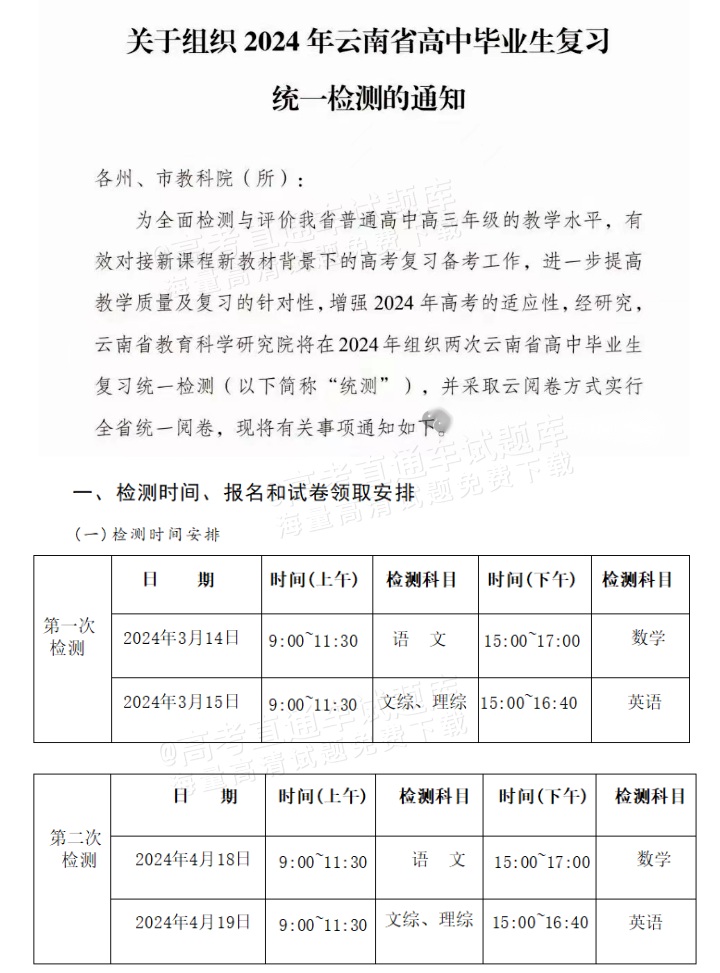 关于组织2024年云南省高中毕业生复习统一检测的通知

各州、市教科院（所）：

为全面检测与评价我省普通高中高三年级的教学水平，有效对接新课程新教材背景下的高考复习备考工作，进一步提高教学质量及复习的针对性，增强2024年高考的适应性，经研究，云南省教育科学研究院将在2024年组织两次云南省高中毕业生复习统一检测（以下简称“统测”），并采取云阅卷方式实行全省统一阅卷，现将有关事项通知如下。

一、检测时间、报名和试卷领取安排

（一）检测时间安排

| 第一次检测 | 日　期 | 时间(上午) | 检测科目 | 时间(下午) | 检测科目 |
|---|---|---|---|---|---|
|  | 2024年3月14日 | 9:00~11:30 | 语　文 | 15:00~17:00 | 数学 |
|  | 2024年3月15日 | 9:00~11:30 | 文综、理综 | 15:00~16:40 | 英语 |

| 第二次检测 | 日　期 | 时间(上午) | 检测科目 | 时间(下午) | 检测科目 |
|---|---|---|---|---|---|
|  | 2024年4月18日 | 9:00~11:30 | 语　文 | 15:00~17:00 | 数学 |
|  | 2024年4月19日 | 9:00~11:30 | 文综、理综 | 15:00~16:40 | 英语 |

@高考直通车试题库
海量高清试题免费下载